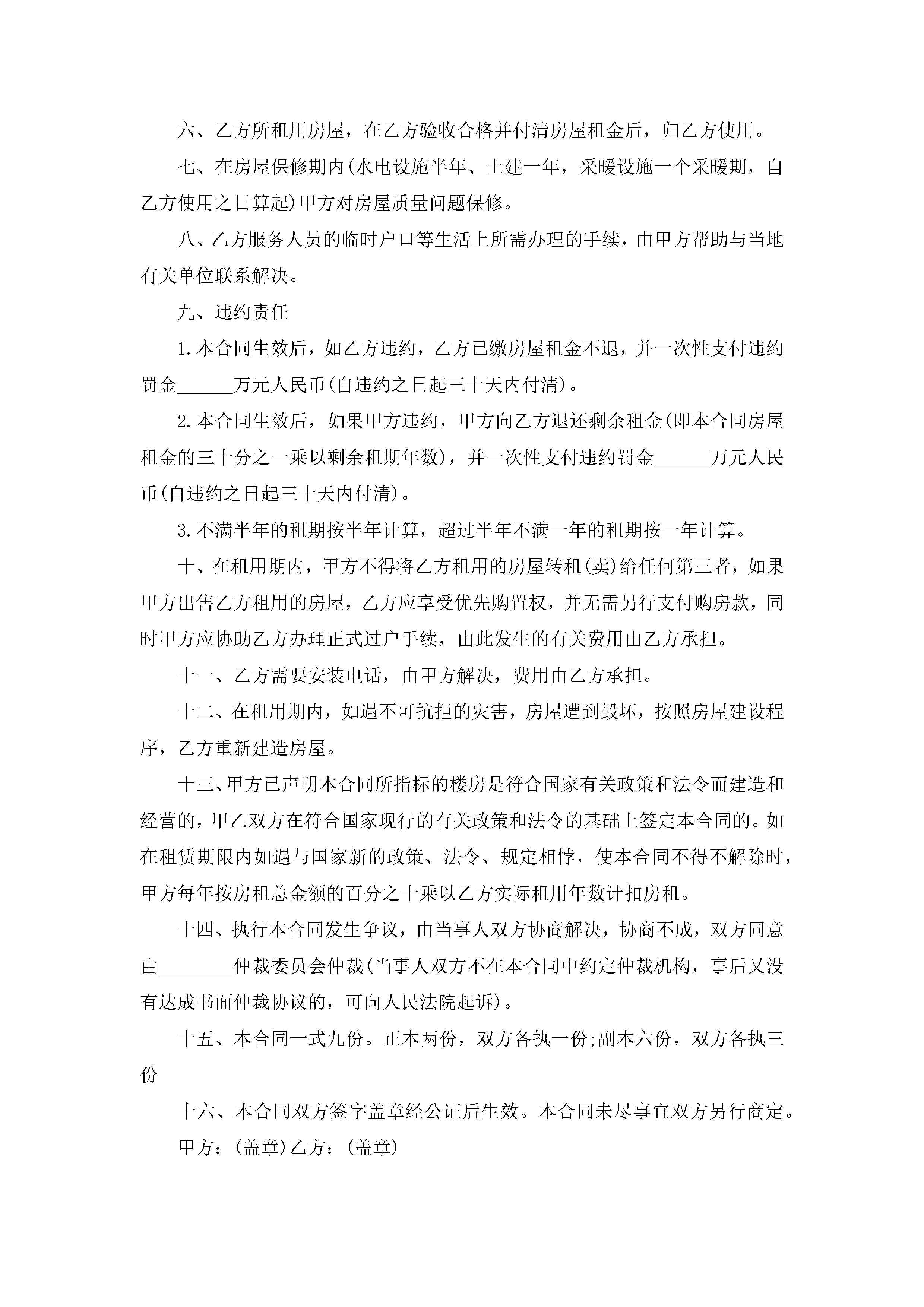 六、乙方所租用房屋，在乙方验收合格并付清房屋租金后，归乙方使用。

七、在房屋保修期内(水电设施半年、土建一年，采暖设施一个采暖期，自乙方使用之日算起)甲方对房屋质量问题保修。

八、乙方服务人员的临时户口等生活上所需办理的手续，由甲方帮助与当地有关单位联系解决。

九、违约责任

1.本合同生效后，如乙方违约，乙方已缴房屋租金不退，并一次性支付违约罚金______万元人民币(自违约之日起三十天内付清)。

2.本合同生效后，如果甲方违约，甲方向乙方退还剩余租金(即本合同房屋租金的三十分之一乘以剩余租期年数)，并一次性支付违约罚金______万元人民币(自违约之日起三十天内付清)。

3.不满半年的租期按半年计算，超过半年不满一年的租期按一年计算。

十、在租用期内，甲方不得将乙方租用的房屋转租(卖)给任何第三者，如果甲方出售乙方租用的房屋，乙方应享受优先购置权，并无需另行支付购房款，同时甲方应协助乙方办理正式过户手续，由此发生的有关费用由乙方承担。

十一、乙方需要安装电话，由甲方解决，费用由乙方承担。

十二、在租用期内，如遇不可抗拒的灾害，房屋遭到毁坏，按照房屋建设程序，乙方重新建造房屋。

十三、甲方已声明本合同所指标的楼房是符合国家有关政策和法令而建造和经营的，甲乙双方在符合国家现行的有关政策和法令的基础上签定本合同的。如在租赁期限内如遇与国家新的政策、法令、规定相悖，使本合同不得不解除时，甲方每年按房租总金额的百分之十乘以乙方实际租用年数计扣房租。

十四、执行本合同发生争议，由当事人双方协商解决，协商不成，双方同意由________仲裁委员会仲裁(当事人双方不在本合同中约定仲裁机构，事后又没有达成书面仲裁协议的，可向人民法院起诉)。

十五、本合同一式九份。正本两份，双方各执一份;副本六份，双方各执三份

十六、本合同双方签字盖章经公证后生效。本合同未尽事宜双方另行商定。

甲方：(盖章)乙方：(盖章)